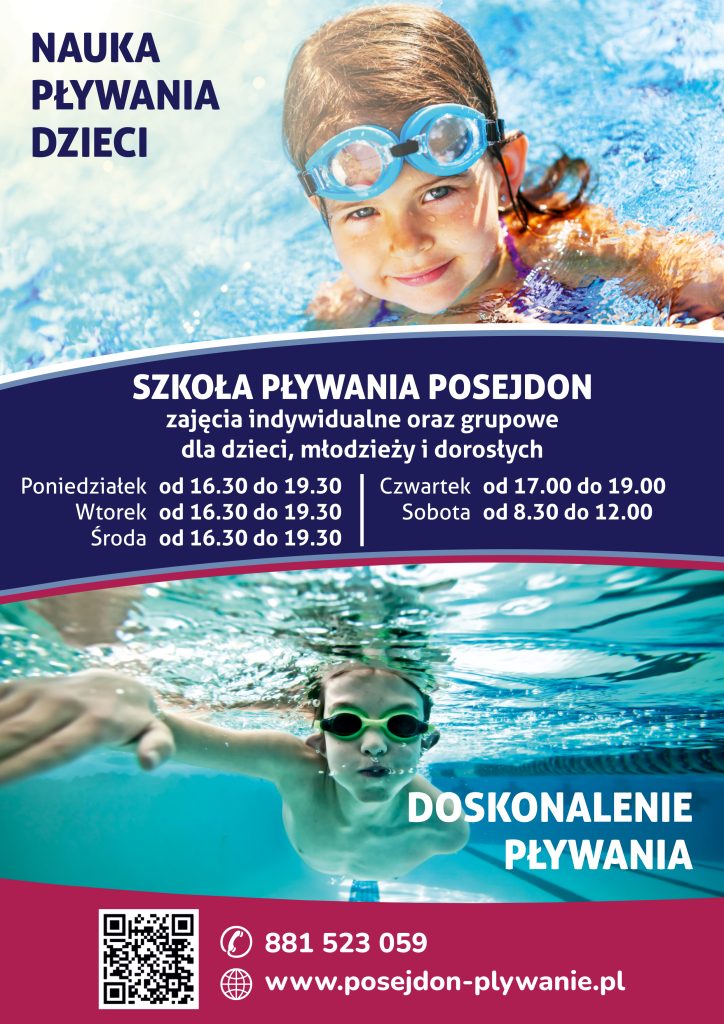 NAUKA
PŁYWANIA
DZIECI

SZKOŁA PŁYWANIA POSEJDON
zajęcia indywidualne oraz grupowe
dla dzieci, młodzieży i dorosłych

Poniedziałek od 16.30 do 19.30
Wtorek od 16.30 do 19.30
Środa od 16.30 do 19.30

Czwartek od 17.00 do 19.00
Sobota od 8.30 do 12.00

DOSKONALENIE
PŁYWANIA

881 523 059
www.posejdon-plywanie.pl